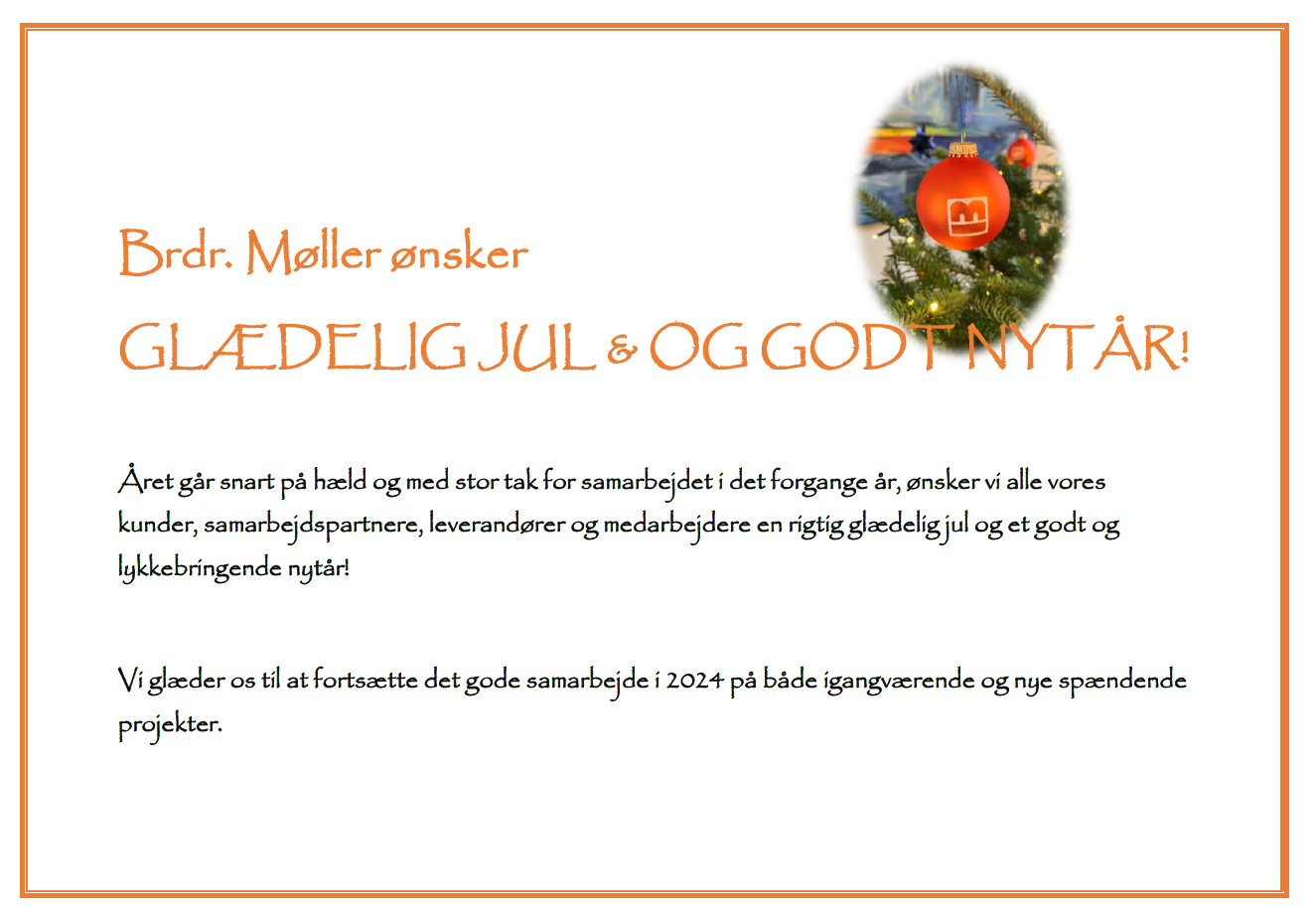 Brdr. Møller ønsker

GLÆDELIG JUL & OG GODT NYTÅR!

Året går snart på hæld og med stor tak for samarbejdet i det forgange år, ønsker vi alle vores kunder, samarbejdspartnere, leverandører og medarbejdere en rigtig glædelig jul og et godt og lykkebringende nytår!

Vi glæder os til at fortsætte det gode samarbejde i 2024 på både igangværende og nye spændende projekter.